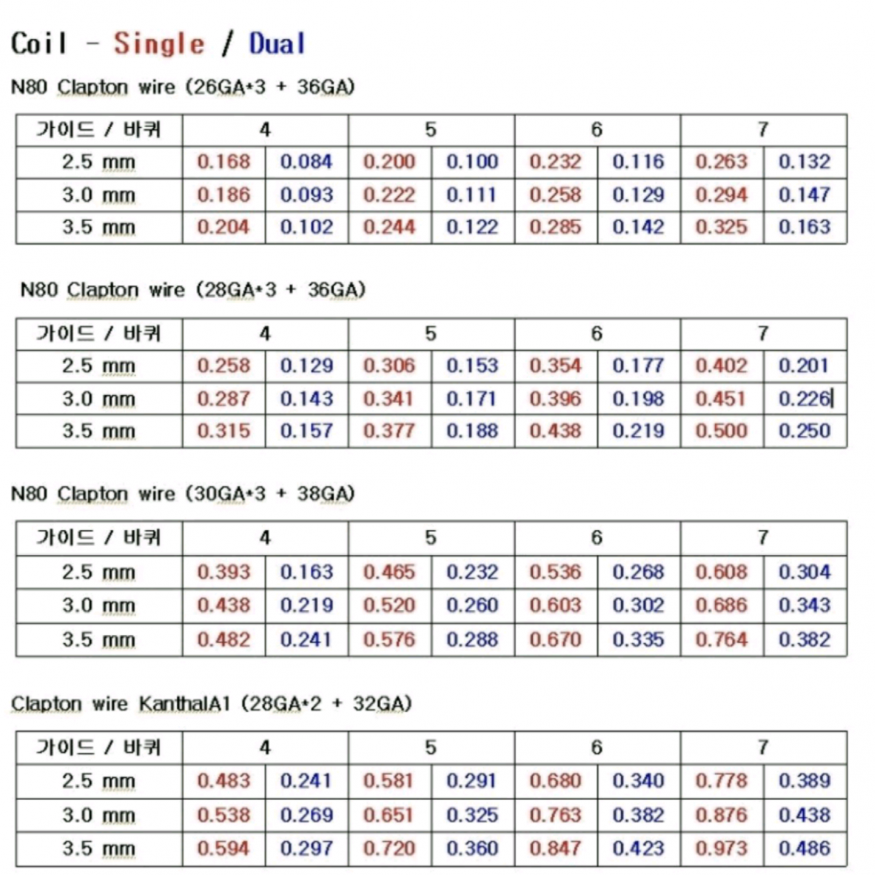 Coil - Single / Dual

N80 Clapton wire (26GA*3 + 36GA)

| 가이드 / 바퀴 | 4 | | 5 | | 6 | | 7 | |
|---|---|---|---|---|---|---|---|---|
| 2.5 mm | 0.168 | 0.084 | 0.200 | 0.100 | 0.232 | 0.116 | 0.263 | 0.132 |
| 3.0 mm | 0.186 | 0.093 | 0.222 | 0.111 | 0.258 | 0.129 | 0.294 | 0.147 |
| 3.5 mm | 0.204 | 0.102 | 0.244 | 0.122 | 0.285 | 0.142 | 0.325 | 0.163 |

N80 Clapton wire (28GA*3 + 36GA)

| 가이드 / 바퀴 | 4 | | 5 | | 6 | | 7 | |
|---|---|---|---|---|---|---|---|---|
| 2.5 mm | 0.258 | 0.129 | 0.306 | 0.153 | 0.354 | 0.177 | 0.402 | 0.201 |
| 3.0 mm | 0.287 | 0.143 | 0.341 | 0.171 | 0.396 | 0.198 | 0.451 | 0.226 |
| 3.5 mm | 0.315 | 0.157 | 0.377 | 0.188 | 0.438 | 0.219 | 0.500 | 0.250 |

N80 Clapton wire (30GA*3 + 38GA)

| 가이드 / 바퀴 | 4 | | 5 | | 6 | | 7 | |
|---|---|---|---|---|---|---|---|---|
| 2.5 mm | 0.393 | 0.163 | 0.465 | 0.232 | 0.536 | 0.268 | 0.608 | 0.304 |
| 3.0 mm | 0.438 | 0.219 | 0.520 | 0.260 | 0.603 | 0.302 | 0.686 | 0.343 |
| 3.5 mm | 0.482 | 0.241 | 0.576 | 0.288 | 0.670 | 0.335 | 0.764 | 0.382 |

Clapton wire KanthalA1 (28GA*2 + 32GA)

| 가이드 / 바퀴 | 4 | | 5 | | 6 | | 7 | |
|---|---|---|---|---|---|---|---|---|
| 2.5 mm | 0.483 | 0.241 | 0.581 | 0.291 | 0.680 | 0.340 | 0.778 | 0.389 |
| 3.0 mm | 0.538 | 0.269 | 0.651 | 0.325 | 0.763 | 0.382 | 0.876 | 0.438 |
| 3.5 mm | 0.594 | 0.297 | 0.720 | 0.360 | 0.847 | 0.423 | 0.973 | 0.486 |